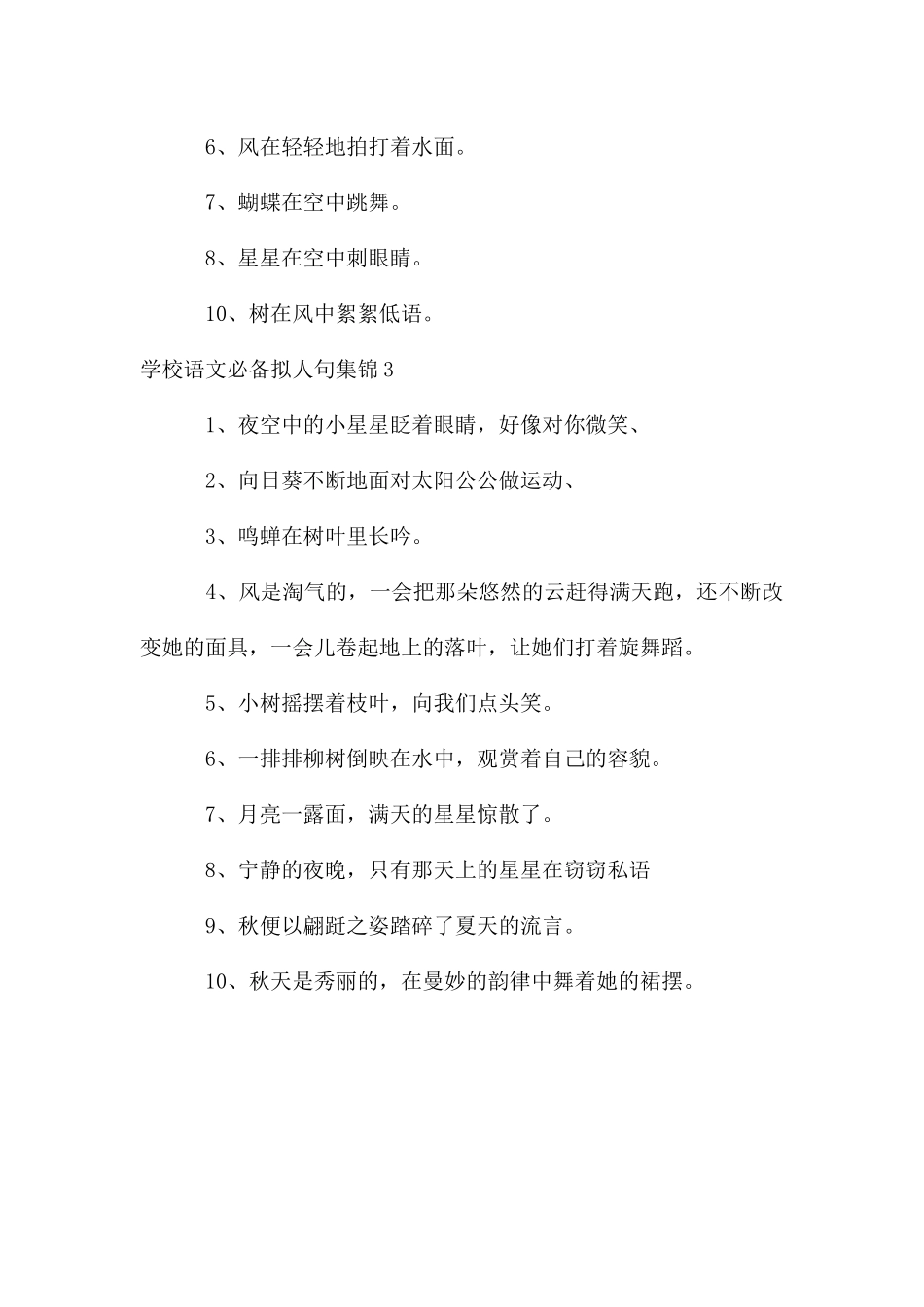 6、风在轻轻地拍打着水面。

7、蝴蝶在空中跳舞。

8、星星在空中刺眼睛。

10、树在风中絮絮低语。

学校语文必备拟人句集锦3

1、夜空中的小星星眨着眼睛，好像对你微笑、

2、向日葵不断地面对太阳公公做运动、

3、鸣蝉在树叶里长吟。

4、风是淘气的，一会把那朵悠然的云赶得满天跑，还不断改变她的面具，一会儿卷起地上的落叶，让她们打着旋舞蹈。

5、小树摇摆着枝叶，向我们点头笑。

6、一排排柳树倒映在水中，观赏着自己的容貌。

7、月亮一露面，满天的星星惊散了。

8、宁静的夜晚，只有那天上的星星在窃窃私语

9、秋便以翩跹之姿踏碎了夏天的流言。

10、秋天是秀丽的，在曼妙的韵律中舞着她的裙摆。